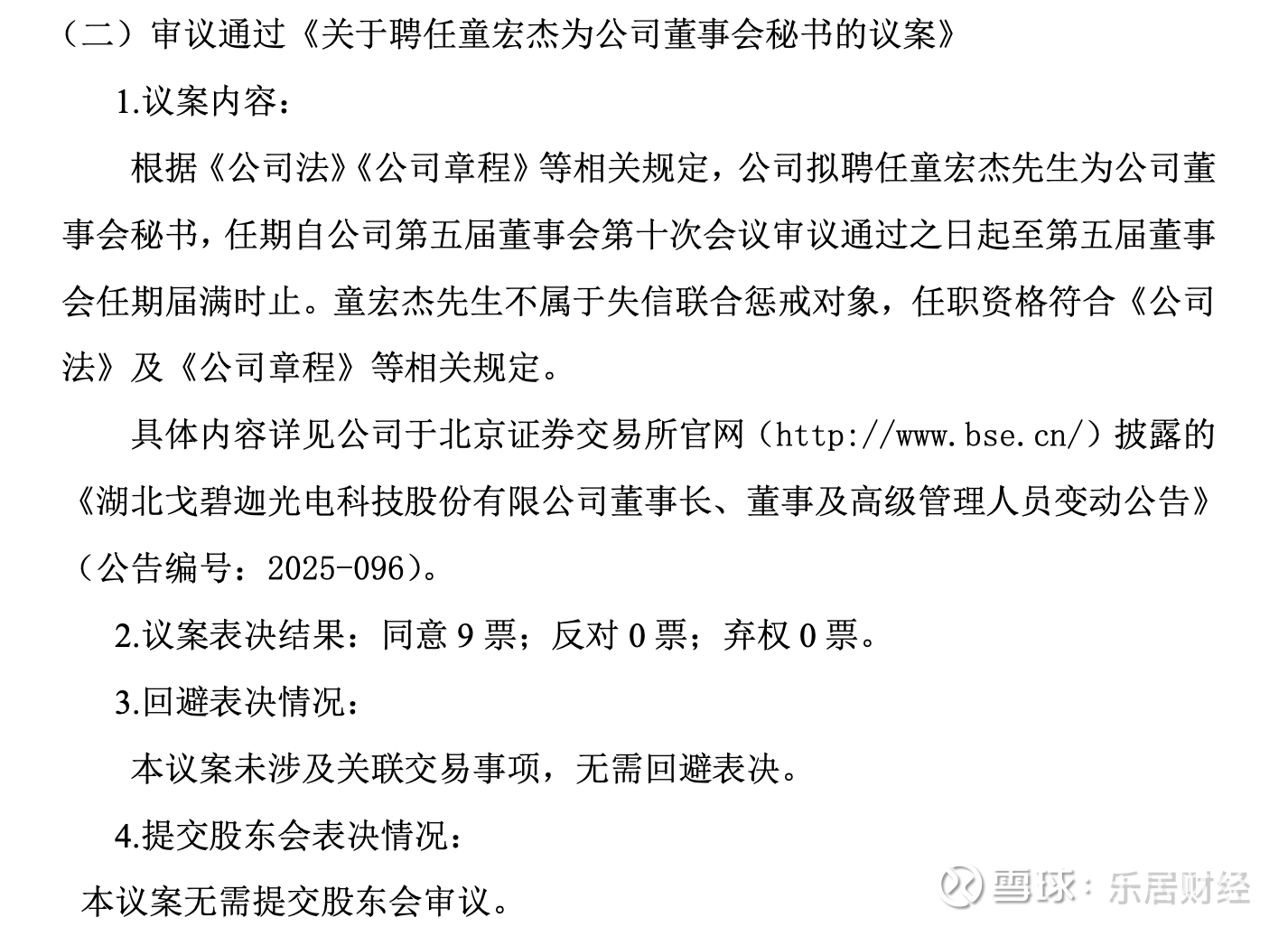 （二）审议通过《关于聘任童宏杰为公司董事会秘书的议案》

1.议案内容：

根据《公司法》《公司章程》等相关规定，公司拟聘任童宏杰先生为公司董事会秘书，任期自公司第五届董事会第十次会议审议通过之日起至第五届董事会任期届满时止。童宏杰先生不属于失信联合惩戒对象，任职资格符合《公司法》及《公司章程》等相关规定。

具体内容详见公司于北京证券交易所官网（http://www.bse.cn/）披露的《湖北戈碧迦光电科技股份有限公司董事长、董事及高级管理人员变动公告》（公告编号：2025-096）。

2.议案表决结果：同意9票；反对0票；弃权0票。

3.回避表决情况：

本议案未涉及关联交易事项，无需回避表决。

4.提交股东会表决情况：

本议案无需提交股东会审议。

雪球：乐居财经